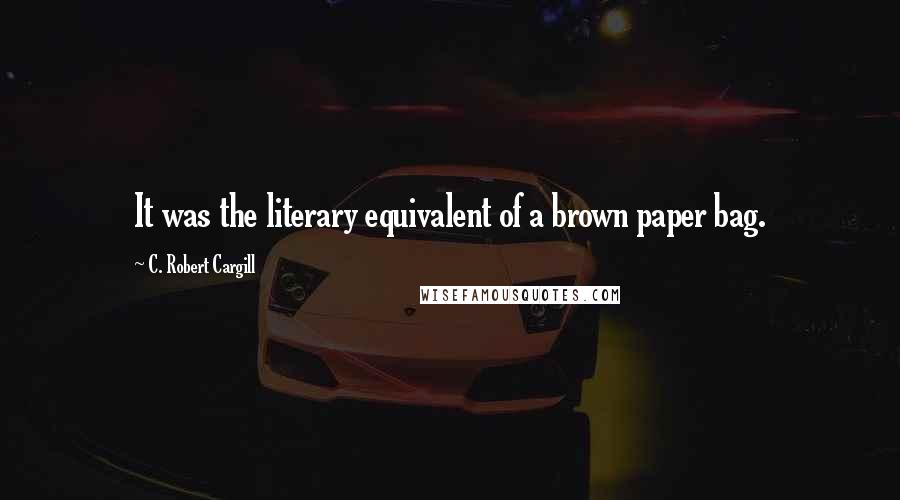 It was the literary equivalent of a brown paper bag.

~ C. Robert Cargill

WISEFAMOUSQUOTES.COM